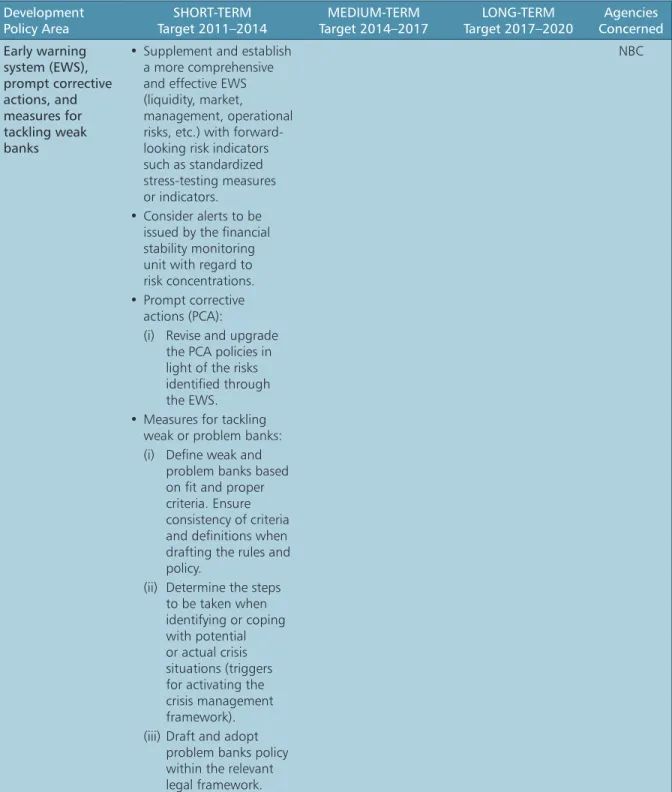 | Development Policy Area | SHORT-TERM Target 2011–2014 | MEDIUM-TERM Target 2014–2017 | LONG-TERM Target 2017–2020 | Agencies Concerned |
|---|---|---|---|---|
| Early warning system (EWS), prompt corrective actions, and measures for tackling weak banks | • Supplement and establish a more comprehensive and effective EWS (liquidity, market, management, operational risks, etc.) with forward-looking risk indicators such as standardized stress-testing measures or indicators. • Consider alerts to be issued by the financial stability monitoring unit with regard to risk concentrations. • Prompt corrective actions (PCA): (i) Revise and upgrade the PCA policies in light of the risks identified through the EWS. • Measures for tackling weak or problem banks: (i) Define weak and problem banks based on fit and proper criteria. Ensure consistency of criteria and definitions when drafting the rules and policy. (ii) Determine the steps to be taken when identifying or coping with potential or actual crisis situations (triggers for activating the crisis management framework). (iii) Draft and adopt problem banks policy within the relevant legal framework. | | | NBC |